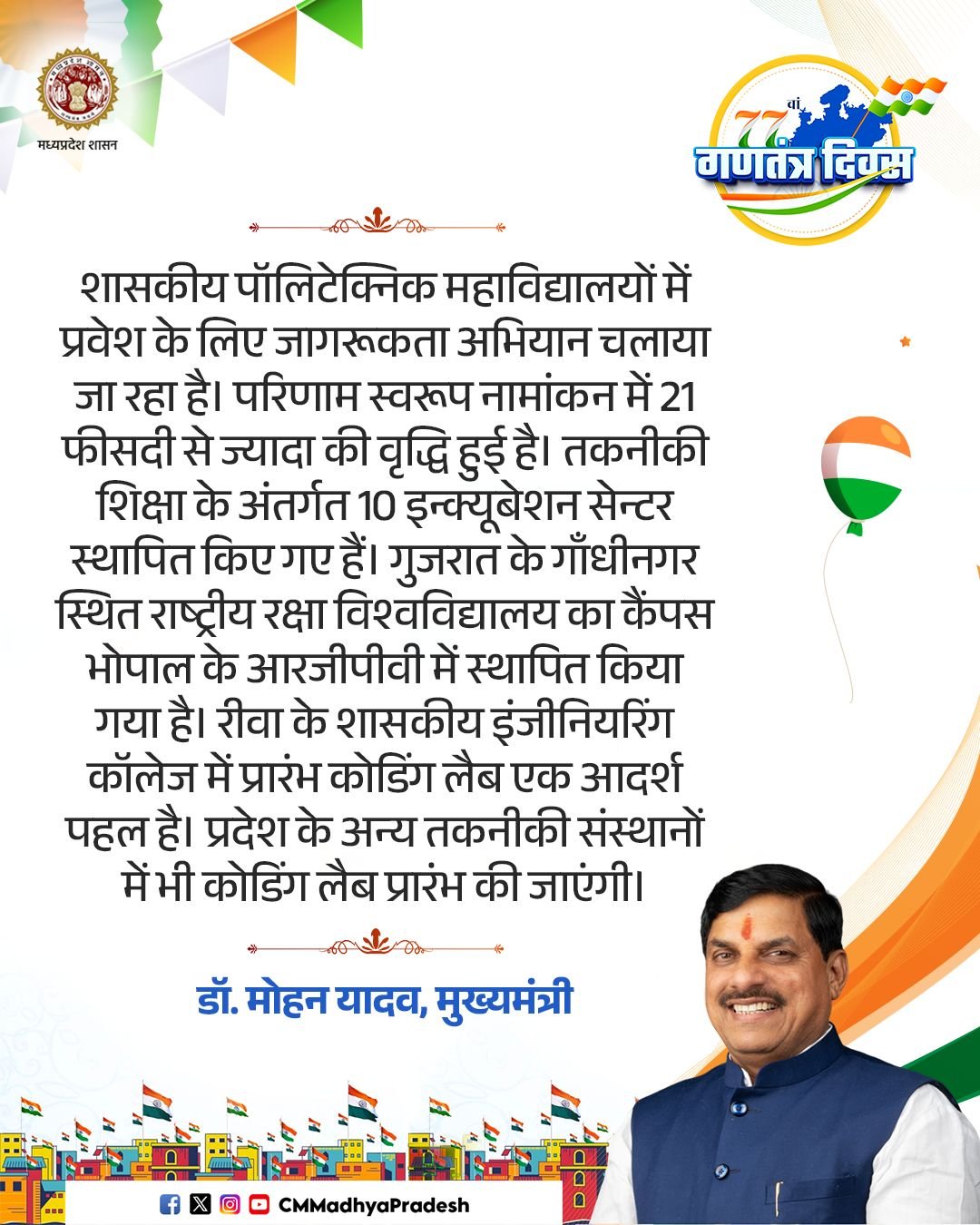 मध्यप्रदेश शासन

77 वां गणतंत्र दिवस

शासकीय पॉलिटेक्निक महाविद्यालयों में प्रवेश के लिए जागरूकता अभियान चलाया जा रहा है। परिणाम स्वरूप नामांकन में 21 फीसदी से ज्यादा की वृद्धि हुई है। तकनीकी शिक्षा के अंतर्गत 10 इन्क्यूबेशन सेन्टर स्थापित किए गए हैं। गुजरात के गाँधीनगर स्थित राष्ट्रीय रक्षा विश्वविद्यालय का कैंपस भोपाल के आरजीपीवी में स्थापित किया गया है। रीवा के शासकीय इंजीनियरिंग कॉलेज में प्रारंभ कोडिंग लैब एक आदर्श पहल है। प्रदेश के अन्य तकनीकी संस्थानों में भी कोडिंग लैब प्रारंभ की जाएंगी।

डॉ. मोहन यादव, मुख्यमंत्री

CMMadhyaPradesh